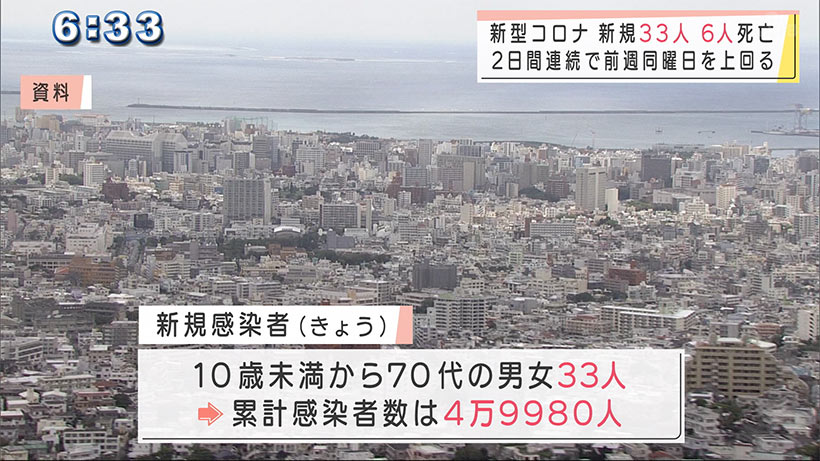 6:33

新型コロナ 新規33人 6人死亡
2日間連続で前週同曜日を上回る

資料

新規感染者(きょう)

10歳未満から70代の男女33人
累計感染者数は4万9980人